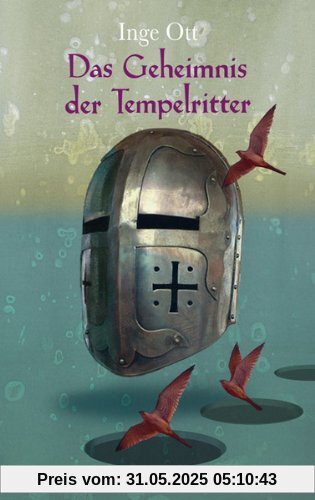 Inge Ott
Das Geheimnis der Tempelritter

Preis vom: 31.05.2025 05:10:43